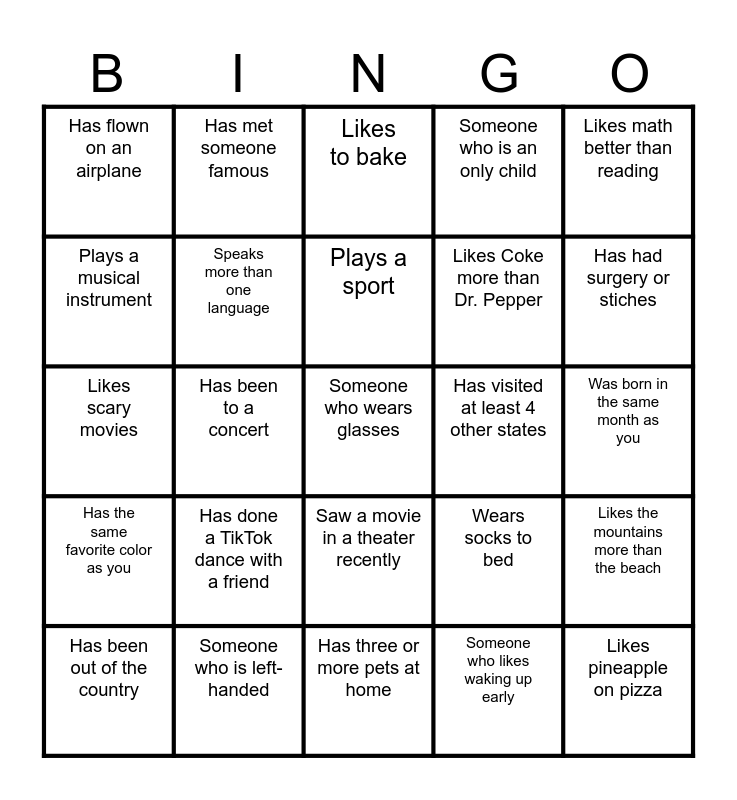 | B | I | N | G | O |
|---|---|---|---|---|
| Has flown on an airplane | Has met someone famous | Likes to bake | Someone who is an only child | Likes math better than reading |
| Plays a musical instrument | Speaks more than one language | Plays a sport | Likes Coke more than Dr. Pepper | Has had surgery or stiches |
| Likes scary movies | Has been to a concert | Someone who wears glasses | Has visited at least 4 other states | Was born in the same month as you |
| Has the same favorite color as you | Has done a TikTok dance with a friend | Saw a movie in a theater recently | Wears socks to bed | Likes the mountains more than the beach |
| Has been out of the country | Someone who is left-handed | Has three or more pets at home | Someone who likes waking up early | Likes pineapple on pizza |